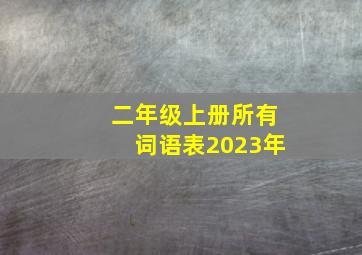 二年级上册所有词语表2023年